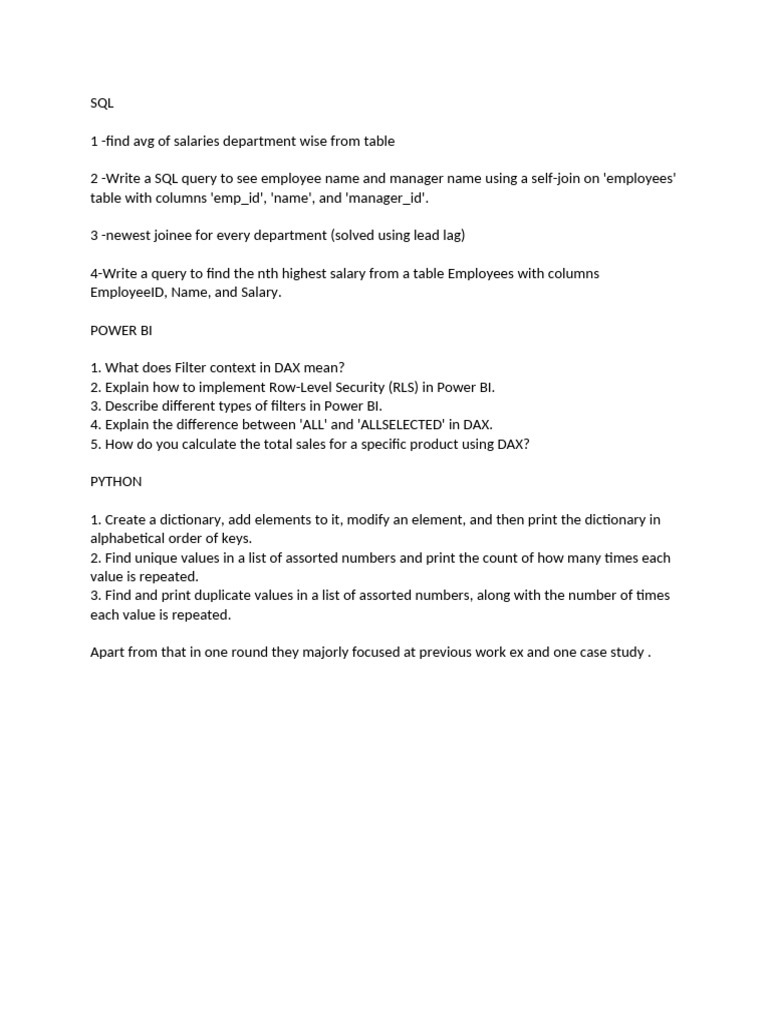 SQL

1 -find avg of salaries department wise from table

2 -Write a SQL query to see employee name and manager name using a self-join on 'employees' table with columns 'emp_id', 'name', and 'manager_id'.

3 -newest joinee for every department (solved using lead lag)

4-Write a query to find the nth highest salary from a table Employees with columns EmployeeID, Name, and Salary.

POWER BI

1. What does Filter context in DAX mean?
2. Explain how to implement Row-Level Security (RLS) in Power BI.
3. Describe different types of filters in Power BI.
4. Explain the difference between 'ALL' and 'ALLSELECTED' in DAX.
5. How do you calculate the total sales for a specific product using DAX?

PYTHON

1. Create a dictionary, add elements to it, modify an element, and then print the dictionary in alphabetical order of keys.
2. Find unique values in a list of assorted numbers and print the count of how many times each value is repeated.
3. Find and print duplicate values in a list of assorted numbers, along with the number of times each value is repeated.

Apart from that in one round they majorly focused at previous work ex and one case study .